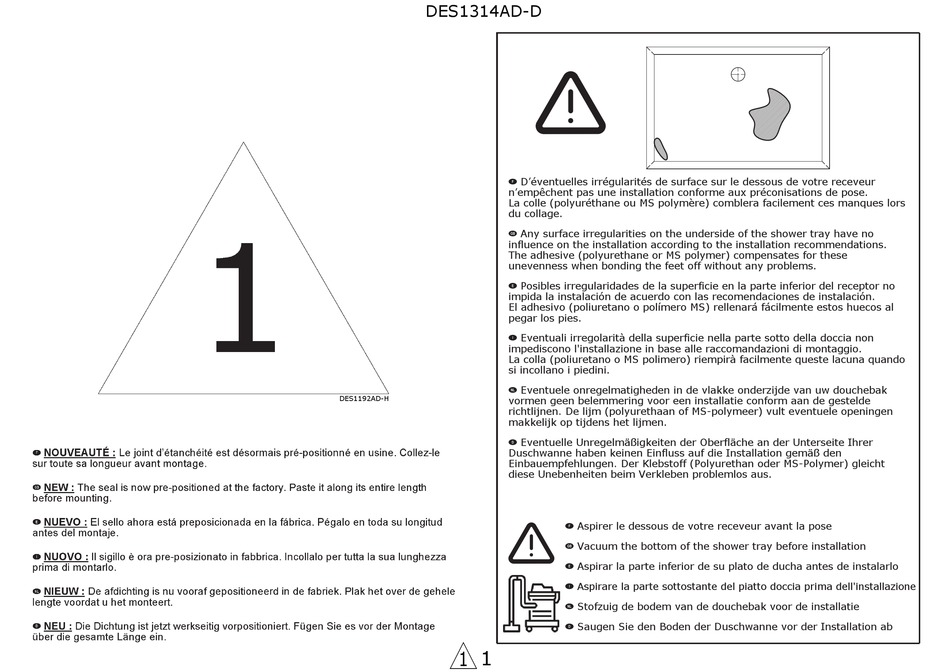 DES1314AD-D

1

DES1192AD-H

NOUVEAUTÉ : Le joint d'étanchéité est désormais pré-positionné en usine. Collez-le sur toute sa longueur avant montage.

NEW : The seal is now pre-positioned at the factory. Paste it along its entire length before mounting.

NUEVO : El sello ahora está preposicionada en la fábrica. Pégalo en toda su longitud antes del montaje.

NUOVO : Il sigillo è ora pre-posizionato in fabbrica. Incollalo per tutta la sua lunghezza prima di montarlo.

NIEUW : De afdichting is nu vooraf gepositioneerd in de fabriek. Plak het over de gehele lengte voordat u het monteert.

NEU : Die Dichtung ist jetzt werkseitig vorpositioniert. Fügen Sie es vor der Montage über die gesamte Länge ein.

D'éventuelles irrégularités de surface sur le dessous de votre receveur n'empêchent pas une installation conforme aux préconisations de pose. La colle (polyuréthane ou MS polymère) comblera facilement ces manques lors du collage.

Any surface irregularities on the underside of the shower tray have no influence on the installation according to the installation recommendations. The adhesive (polyurethane or MS polymer) compensates for these unevenness when bonding the feet off without any problems.

Posibles irregularidades de la superficie en la parte inferior del receptor no impida la instalación de acuerdo con las recomendaciones de instalación. El adhesivo (poliuretano o polímero MS) rellenará fácilmente estos huecos al pegar los pies.

Eventuali irregolarità della superficie nella parte sotto della doccia non impediscono l'installazione in base alle raccomandazioni di montaggio. La colla (poliuretano o MS polimero) riempirà facilmente queste lacuna quando si incollano i piedini.

Eventuele onregelmatigheden in de vlakke onderzijde van uw douchebak vormen geen belemmering voor een installatie conform aan de gestelde richtlijnen. De lijm (polyurethaan of MS-polymeer) vult eventuele openingen makkelijk op tijdens het lijmen.

Eventuelle Unregelmäßigkeiten der Oberfläche an der Unterseite Ihrer Duschwanne haben keinen Einfluss auf die Installation gemäß den Einbauempfehlungen. Der Klebstoff (Polyurethan oder MS-Polymer) gleicht diese Unebenheiten beim Verkleben problemlos aus.

Aspirer le dessous de votre receveur avant la pose
Vacuum the bottom of the shower tray before installation
Aspirar la parte inferior de su plato de ducha antes de instalarlo
Aspirare la parte sottostante del piatto doccia prima dell'installazione
Stofzuig de bodem van de douchebak voor de installatie
Saugen Sie den Boden der Duschwanne vor der Installation ab

1 1